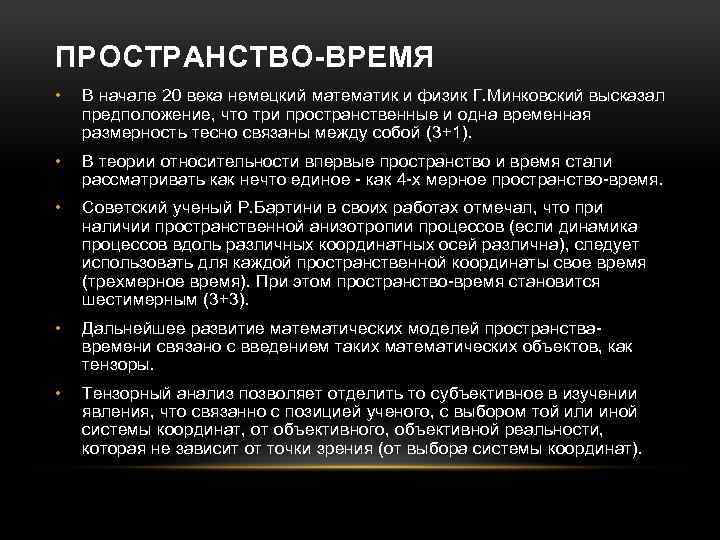 ПРОСТРАНСТВО-ВРЕМЯ

• В начале 20 века немецкий математик и физик Г.Минковский высказал предположение, что три пространственные и одна временная размерность тесно связаны между собой (3+1).

• В теории относительности впервые пространство и время стали рассматривать как нечто единое - как 4-х мерное пространство-время.

• Советский ученый Р.Бартини в своих работах отмечал, что при наличии пространственной анизотропии процессов (если динамика процессов вдоль различных координатных осей различна), следует использовать для каждой пространственной координаты свое время (трехмерное время). При этом пространство-время становится шестимерным (3+3).

• Дальнейшее развитие математических моделей пространства-времени связано с введением таких математических объектов, как тензоры.

• Тензорный анализ позволяет отделить то субъективное в изучении явления, что связанно с позицией ученого, с выбором той или иной системы координат, от объективного, объективной реальности, которая не зависит от точки зрения (от выбора системы координат).